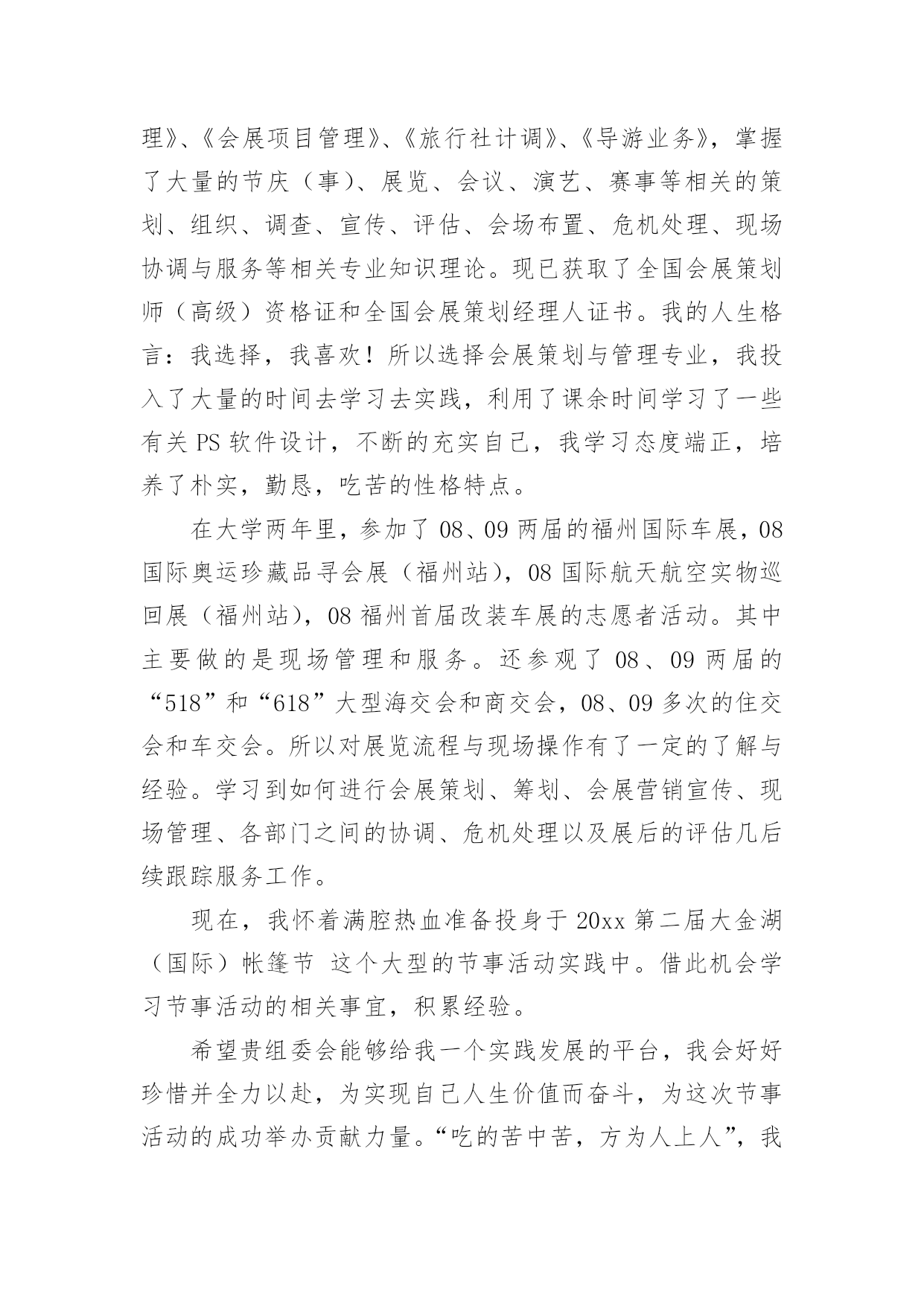 理》、《会展项目管理》、《旅行社计调》、《导游业务》，掌握了大量的节庆（事）、展览、会议、演艺、赛事等相关的策划、组织、调查、宣传、评估、会场布置、危机处理、现场协调与服务等相关专业知识理论。现已获取了全国会展策划师（高级）资格证和全国会展策划经理人证书。我的人生格言：我选择，我喜欢！所以选择会展策划与管理专业，我投入了大量的时间去学习去实践，利用了课余时间学习了一些有关 PS 软件设计，不断的充实自己，我学习态度端正，培养了朴实，勤恳，吃苦的性格特点。

在大学两年里，参加了 08、09 两届的福州国际车展，08 国际奥运珍藏品寻会展（福州站），08 国际航天航空实物巡回展（福州站），08 福州首届改装车展的志愿者活动。其中主要做的是现场管理和服务。还参观了 08、09 两届的“518”和“618”大型海交会和商交会，08、09 多次的住交会和车交会。所以对展览流程与现场操作有了一定的了解与经验。学习到如何进行会展策划、筹划、会展营销宣传、现场管理、各部门之间的协调、危机处理以及展后的评估几后续跟踪服务工作。

现在，我怀着满腔热血准备投身于 20xx 第二届大金湖（国际）帐篷节 这个大型的节事活动实践中。借此机会学习节事活动的相关事宜，积累经验。

希望贵组委会能够给我一个实践发展的平台，我会好好珍惜并全力以赴，为实现自己人生价值而奋斗，为这次节事活动的成功举办贡献力量。“吃的苦中苦，方为人上人”，我